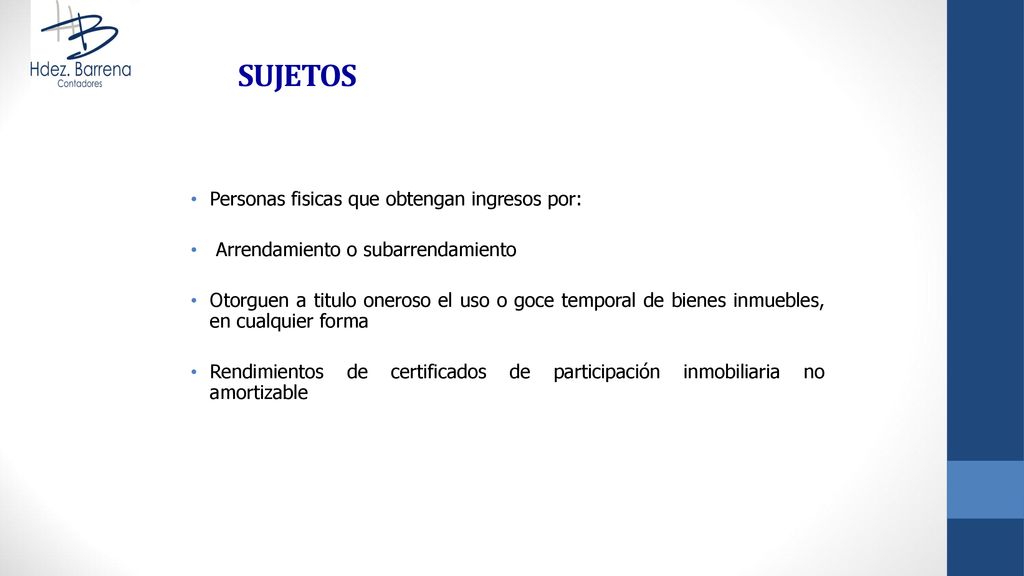 Hdez. Barrena
Contadores

SUJETOS

• Personas fisicas que obtengan ingresos por:

• Arrendamiento o subarrendamiento

• Otorguen a titulo oneroso el uso o goce temporal de bienes inmuebles, en cualquier forma

• Rendimientos de certificados de participación inmobiliaria no amortizable